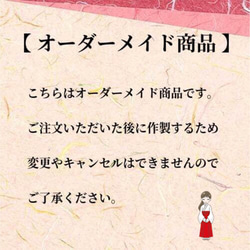 【 オーダーメイド商品 】

こちらはオーダーメイド商品です。

ご注文いただいた後に作製するため

変更やキャンセルはできませんので

ご了承ください。